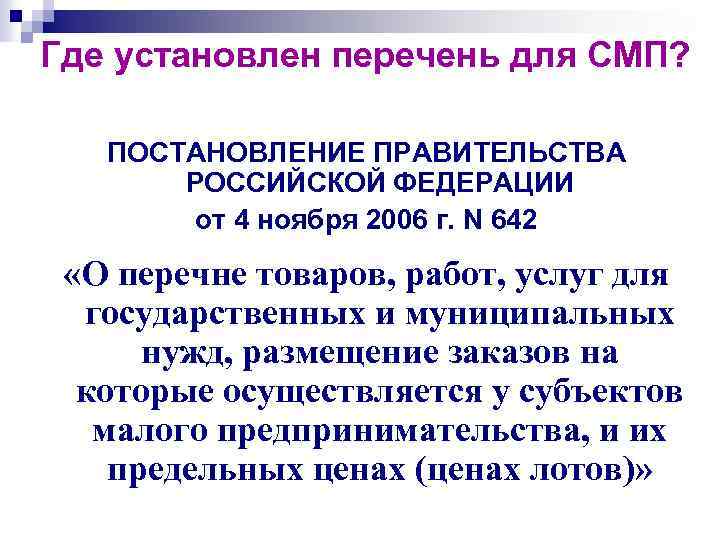 Где установлен перечень для СМП?

ПОСТАНОВЛЕНИЕ ПРАВИТЕЛЬСТВА РОССИЙСКОЙ ФЕДЕРАЦИИ
от 4 ноября 2006 г. N 642

«О перечне товаров, работ, услуг для государственных и муниципальных нужд, размещение заказов на которые осуществляется у субъектов малого предпринимательства, и их предельных ценах (ценах лотов)»